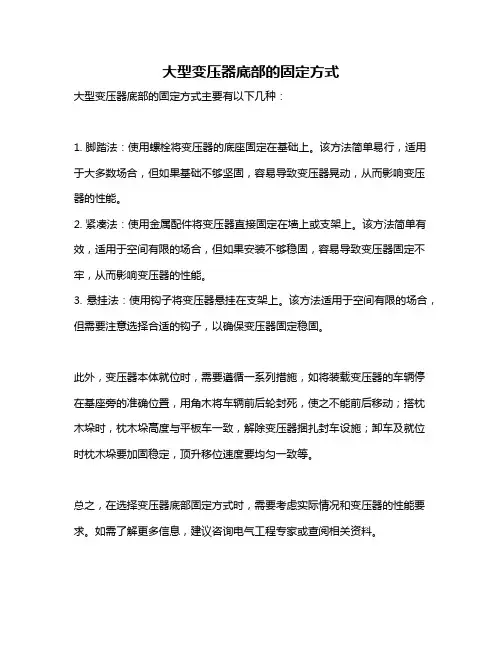 大型变压器底部的固定方式

大型变压器底部的固定方式主要有以下几种：

1. 脚踏法：使用螺栓将变压器的底座固定在基础上。该方法简单易行，适用于大多数场合，但如果基础不够坚固，容易导致变压器晃动，从而影响变压器的性能。
2. 紧凑法：使用金属配件将变压器直接固定在墙上或支架上。该方法简单有效，适用于空间有限的场合，但如果安装不够稳固，容易导致变压器固定不牢，从而影响变压器的性能。
3. 悬挂法：使用钩子将变压器悬挂在支架上。该方法适用于空间有限的场合，但需要注意选择合适的钩子，以确保变压器固定稳固。

此外，变压器本体就位时，需要遵循一系列措施，如将装载变压器的车辆停在基座旁的准确位置，用角木将车辆前后轮封死，使之不能前后移动；搭枕木垛时，枕木垛高度与平板车一致，解除变压器捆扎封车设施；卸车及就位时枕木垛要加固稳定，顶升移位速度要均匀一致等。

总之，在选择变压器底部固定方式时，需要考虑实际情况和变压器的性能要求。如需了解更多信息，建议咨询电气工程专家或查阅相关资料。